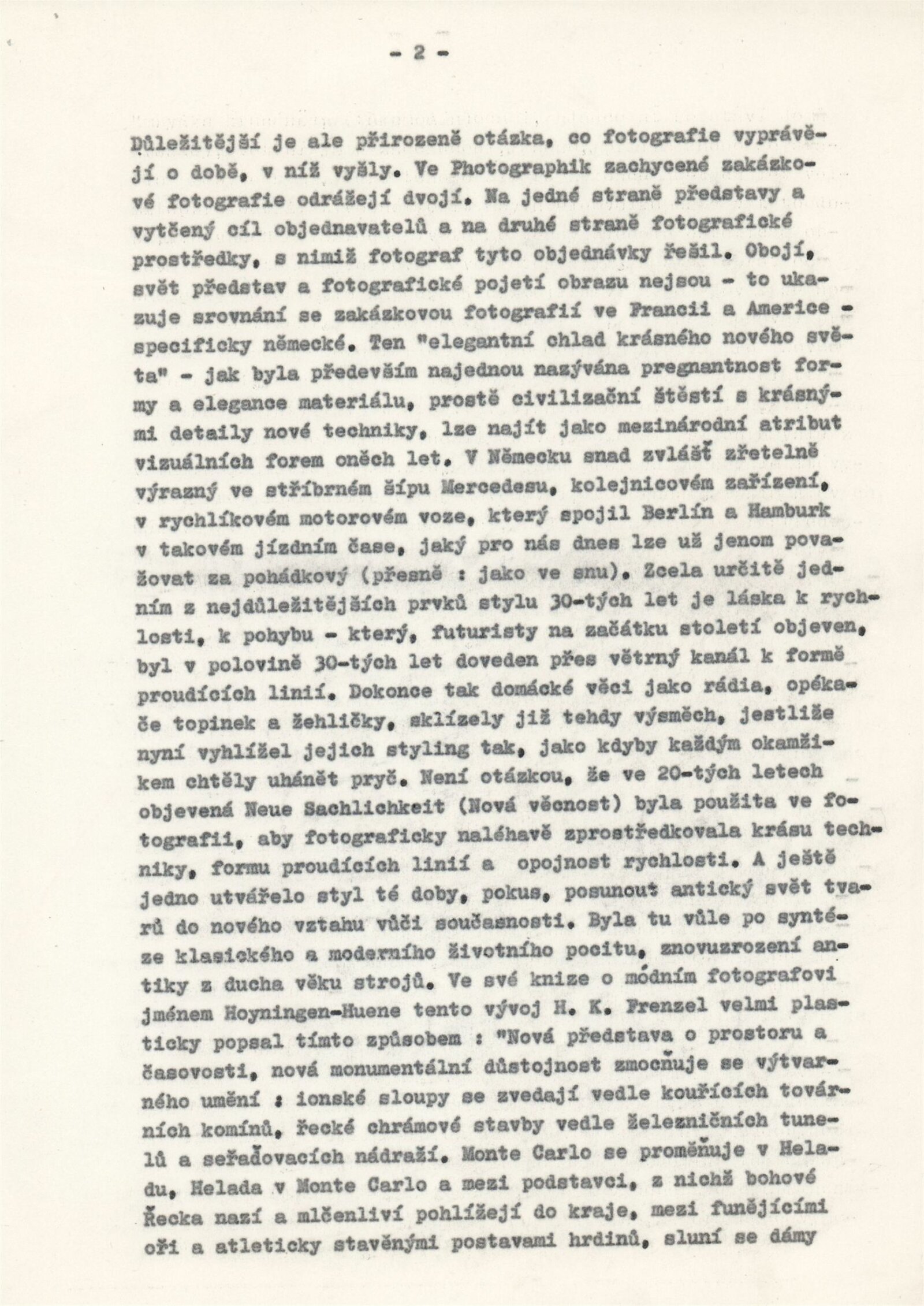 - 2 -

Důležitější je ale přirozeně otázka, co fotografie vyprávějí o době, v níž vyšly. Ve Photographik zachycené zakázkové fotografie odrážejí dvojí. Na jedné straně představy a vytčený cíl objednavatelů a na druhé straně fotografické prostředky, s nimiž fotograf tyto objednávky řešil. Obojí, svět představ a fotografické pojetí obrazu nejsou - to ukazuje srovnání se zakázkovou fotografií ve Francii a Americe - specificky německé. Ten "elegantní chlad krásného nového světa" - jak byla především najednou nazývána pregnantnost formy a elegance materiálu, prostě civilizační štěstí s krásnými detaily nové techniky, lze najít jako mezinárodní atribut vizuálních forem oněch let. V Německu snad zvlášť zřetelně výrazný ve stříbrném šípu Mercedesu, kolejnicovém zařízení, v rychlíkovém motorovém voze, který spojil Berlín a Hamburk v takovém jízdním čase, jaký pro nás dnes lze už jenom považovat za pohádkový (přesně : jako ve snu). Zcela určitě jedním z nejdůležitějších prvků stylu 30-tých let je láska k rychlosti, k pohybu - který, futuristy na začátku století objeven, byl v polovině 30-tých let doveden přes větrný kanál k formě proudících linií. Dokonce tak domácké věci jako rádia, opékače topinek a žehličky, sklízely již tehdy výsměch, jestliže nyní vyhlížel jejich styling tak, jako kdyby každým okamžikem chtěly uhánět pryč. Není otázkou, že ve 20-tých letech objevená Neue Sachlichkeit (Nová věcnost) byla použita ve fotografii, aby fotograficky naléhavě zprostředkovala krásu techniky, formu proudících linií a opojnost rychlosti. A ještě jedno utvářelo styl té doby, pokus, posunout antický svět tvarů do nového vztahu vůči současnosti. Byla tu vůle po syntéze klasického a moderního životního pocitu, znovuzrození antiky z ducha věku strojů. Ve své knize o módním fotografovi jménem Hoyningen-Huene tento vývoj H. K. Frenzel velmi plasticky popsal tímto způsobem : "Nová představa o prostoru a časovosti, nová monumentální důstojnost zmocňuje se výtvarného umění : ionské sloupy se zvedají vedle kouřících továrních komínů, řecké chrámové stavby vedle železničních tunelů a seřaďovacích nádraží. Monte Carlo se proměňuje v Heladu, Helada v Monte Carlo a mezi podstavci, z nichž bohové Řecka nazí a mlčenliví pohlížejí do kraje, mezi funějícími oři a atleticky stavěnými postavami hrdinů, sluní se dámy